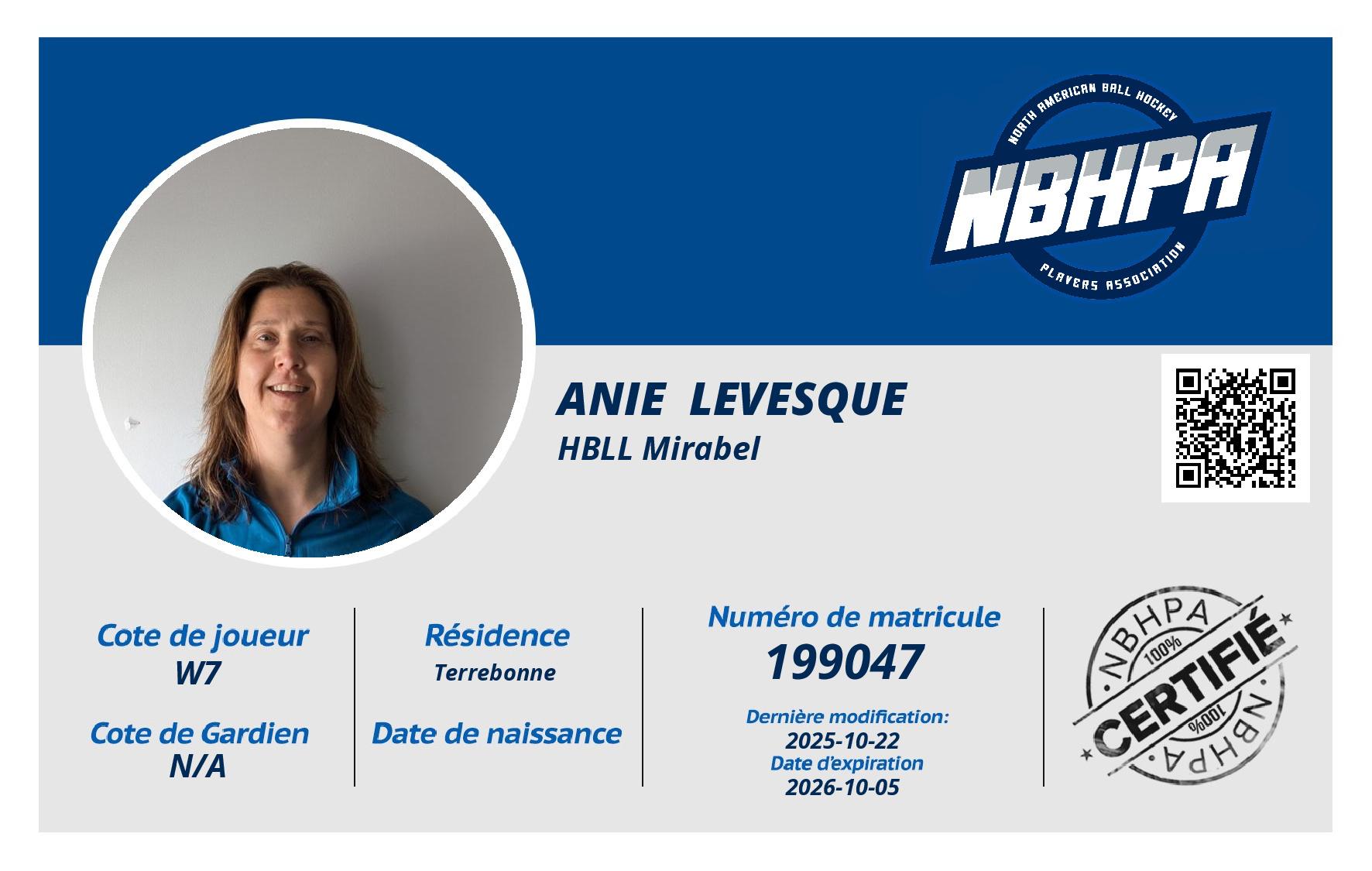 NORTH AMERICAN BALL HOCKEY
NBHPA
PLAYERS ASSOCIATION

ANIE LEVESQUE
HBLL Mirabel

Cote de joueur
W7

Cote de Gardien
N/A

Résidence
Terrebonne

Date de naissance

Numéro de matricule
199047

Dernière modification:
2025-10-22
Date d'expiration
2026-10-05

NBHPA
100%
CERTIFIÉ
100%
NBHPA